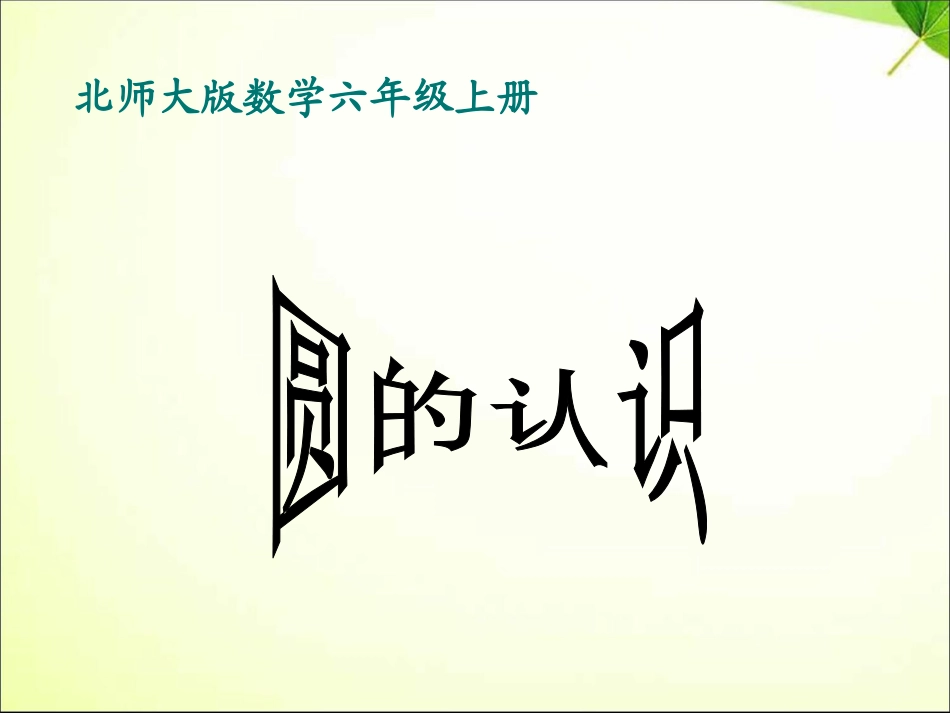 北师大版数学六年级上册

圆的认识